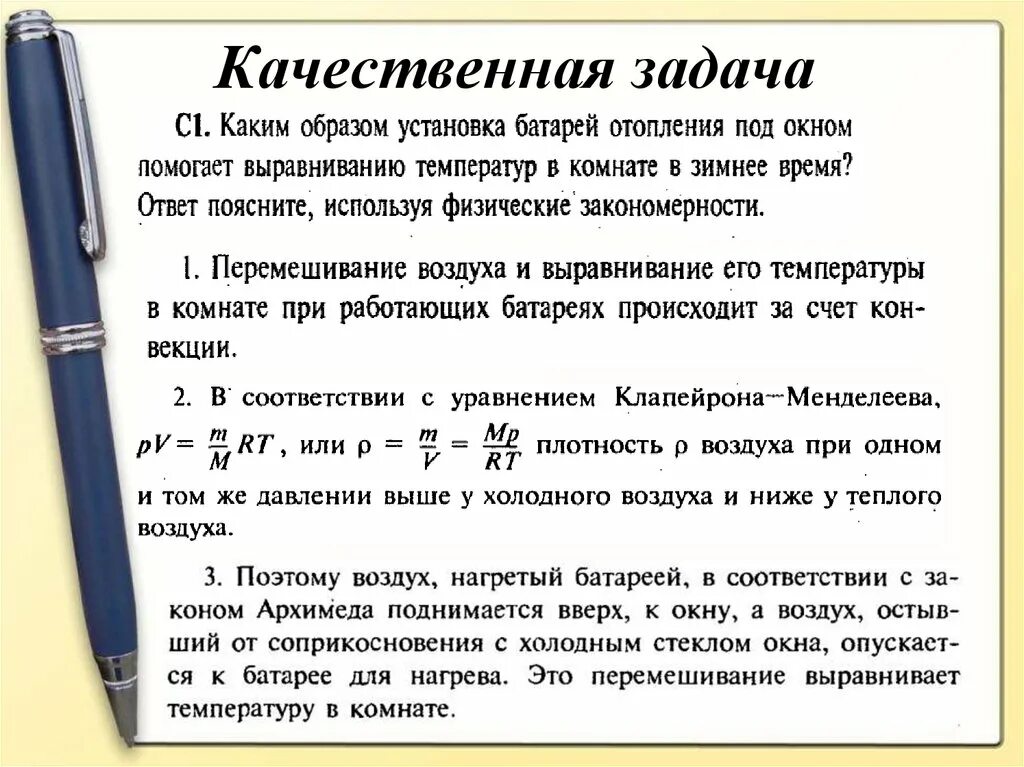 Качественная задача

С1. Каким образом установка батарей отопления под окном помогает выравниванию температур в комнате в зимнее время? Ответ поясните, используя физические закономерности.

1. Перемешивание воздуха и выравнивание его температуры в комнате при работающих батареях происходит за счет конвекции.

2. В соответствии с уравнением Клапейрона—Менделеева, $pV = \frac{m}{M}RT$, или $\rho = \frac{m}{V} = \frac{Mp}{RT}$ плотность $\rho$ воздуха при одном и том же давлении выше у холодного воздуха и ниже у теплого воздуха.

3. Поэтому воздух, нагретый батареей, в соответствии с законом Архимеда поднимается вверх, к окну, а воздух, остывший от соприкосновения с холодным стеклом окна, опускается к батарее для нагрева. Это перемешивание выравнивает температуру в комнате.